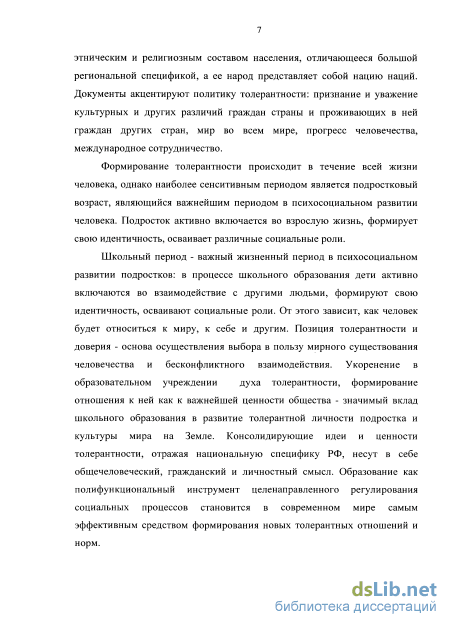 7

этническим и религиозным составом населения, отличающееся большой региональной спецификой, а ее народ представляет собой нацию наций. Документы акцентируют политику толерантности: признание и уважение культурных и других различий граждан страны и проживающих в ней граждан других стран, мир во всем мире, прогресс человечества, международное сотрудничество.

Формирование толерантности происходит в течение всей жизни человека, однако наиболее сенситивным периодом является подростковый возраст, являющийся важнейшим периодом в психосоциальном развитии человека. Подросток активно включается во взрослую жизнь, формирует свою идентичность, осваивает различные социальные роли.

Школьный период - важный жизненный период в психосоциальном развитии подростков: в процессе школьного образования дети активно включаются во взаимодействие с другими людьми, формируют свою идентичность, осваивают социальные роли. От этого зависит, как человек будет относиться к миру, к себе и другим. Позиция толерантности и доверия - основа осуществления выбора в пользу мирного существования человечества и бесконфликтного взаимодействия. Укоренение в образовательном учреждении духа толерантности, формирование отношения к ней как к важнейшей ценности общества - значимый вклад школьного образования в развитие толерантной личности подростка и культуры мира на Земле. Консолидирующие идеи и ценности толерантности, отражая национальную специфику РФ, несут в себе общечеловеческий, гражданский и личностный смысл. Образование как полифункциональный инструмент целенаправленного регулирования социальных процессов становится в современном мире самым эффективным средством формирования новых толерантных отношений и норм.

dsLib.net
библиотека диссертаций